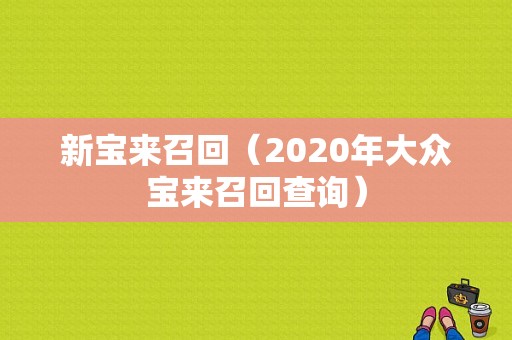 新宝来召回（2020年大众宝来召回查询）